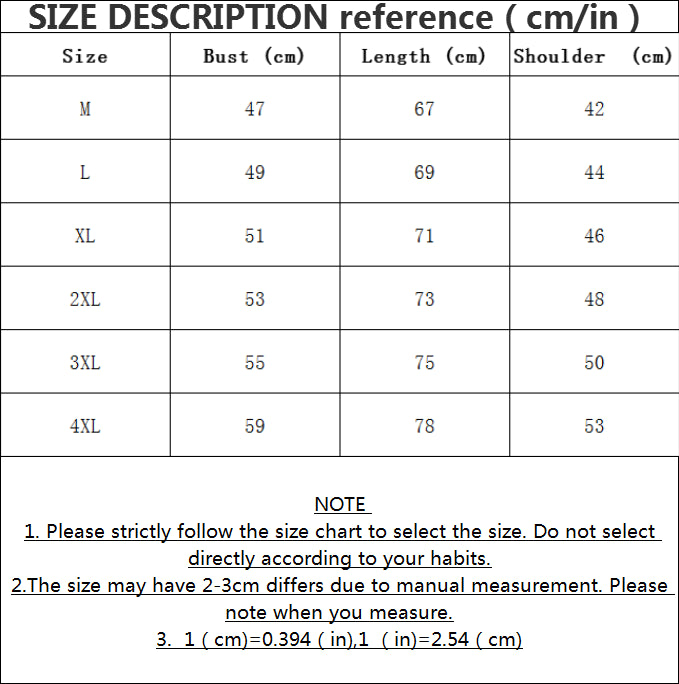 SIZE DESCRIPTION reference ( cm/in )

| Size | Bust (cm) | Length (cm) | Shoulder (cm) |
|---|---|---|---|
| M | 47 | 67 | 42 |
| L | 49 | 69 | 44 |
| XL | 51 | 71 | 46 |
| 2XL | 53 | 73 | 48 |
| 3XL | 55 | 75 | 50 |
| 4XL | 59 | 78 | 53 |

NOTE
1. Please strictly follow the size chart to select the size. Do not select directly according to your habits.
2.The size may have 2-3cm differs due to manual measurement. Please note when you measure.
3. 1 ( cm)=0.394 ( in),1 ( in)=2.54 ( cm)